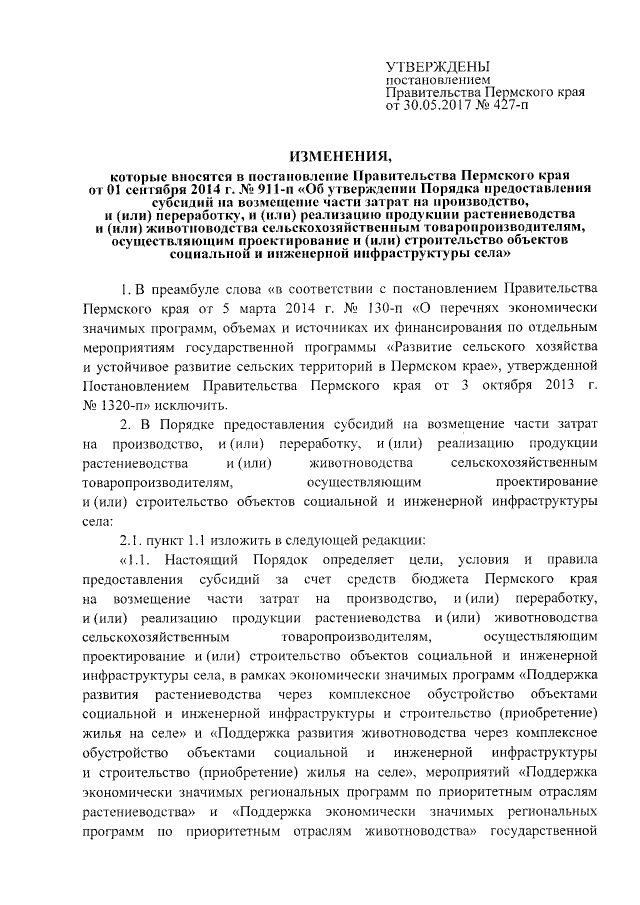 УТВЕРЖДЕНЫ
постановлением
Правительства Пермского края
от 30.05.2017 № 427-п

ИЗМЕНЕНИЯ,
которые вносятся в постановление Правительства Пермского края от 01 сентября 2014 г. № 911-п «Об утверждении Порядка предоставления субсидий на возмещение части затрат на производство, и (или) переработку, и (или) реализацию продукции растениеводства и (или) животноводства сельскохозяйственным товаропроизводителям, осуществляющим проектирование и (или) строительство объектов социальной и инженерной инфраструктуры села»

1. В преамбуле слова «в соответствии с постановлением Правительства Пермского края от 5 марта 2014 г. № 130-п «О перечнях экономически значимых программ, объемах и источниках их финансирования по отдельным мероприятиям государственной программы «Развитие сельского хозяйства и устойчивое развитие сельских территорий в Пермском крае», утвержденной Постановлением Правительства Пермского края от 3 октября 2013 г. № 1320-п» исключить.

2. В Порядке предоставления субсидий на возмещение части затрат на производство, и (или) переработку, и (или) реализацию продукции растениеводства и (или) животноводства сельскохозяйственным товаропроизводителям, осуществляющим проектирование и (или) строительство объектов социальной и инженерной инфраструктуры села:

2.1. пункт 1.1 изложить в следующей редакции:

«1.1. Настоящий Порядок определяет цели, условия и правила предоставления субсидий за счет средств бюджета Пермского края на возмещение части затрат на производство, и (или) переработку, и (или) реализацию продукции растениеводства и (или) животноводства сельскохозяйственным товаропроизводителям, осуществляющим проектирование и (или) строительство объектов социальной и инженерной инфраструктуры села, в рамках экономически значимых программ «Поддержка развития растениеводства через комплексное обустройство объектами социальной и инженерной инфраструктуры и строительство (приобретение) жилья на селе» и «Поддержка развития животноводства через комплексное обустройство объектами социальной и инженерной инфраструктуры и строительство (приобретение) жилья на селе», мероприятий «Поддержка экономически значимых региональных программ по приоритетным отраслям растениеводства» и «Поддержка экономически значимых региональных программ по приоритетным отраслям животноводства» государственной